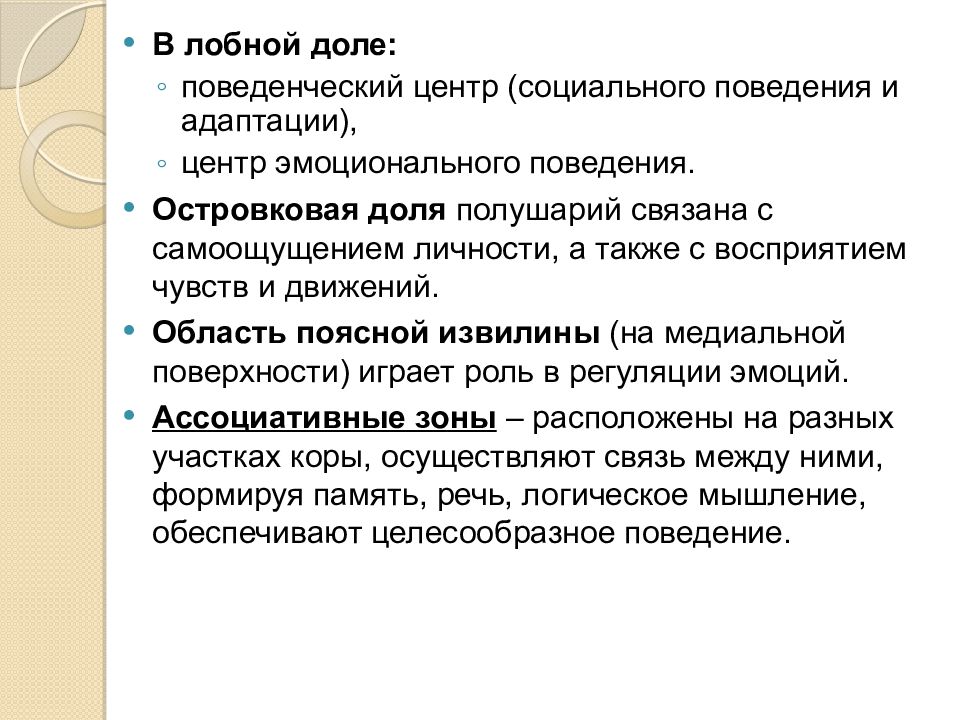 • В лобной доле:
◦ поведенческий центр (социального поведения и адаптации),
◦ центр эмоционального поведения.
• Островковая доля полушарий связана с самоощущением личности, а также с восприятием чувств и движений.
• Область поясной извилины (на медиальной поверхности) играет роль в регуляции эмоций.
• Ассоциативные зоны – расположены на разных участках коры, осуществляют связь между ними, формируя память, речь, логическое мышление, обеспечивают целесообразное поведение.